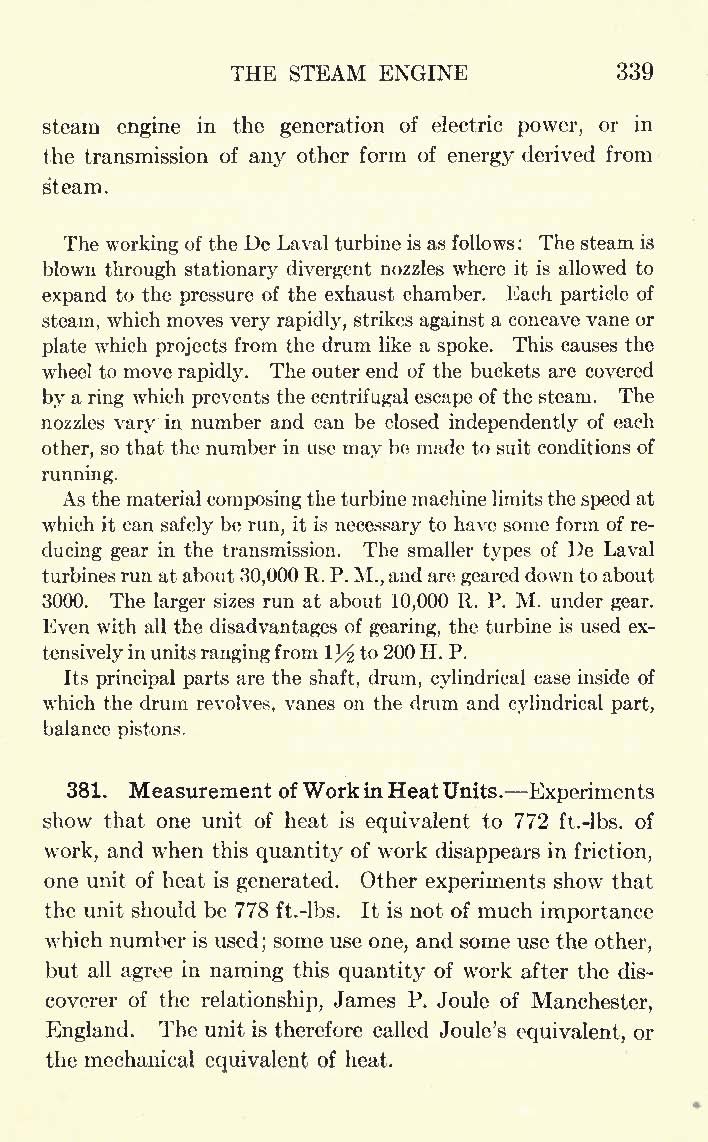 THE STEAM ENGINE 339

steam engine in the generation of electric power, or in the transmission of any other form of energy derived from steam.

The working of the De Laval turbine is as follows: The steam is blown through stationary divergent nozzles where it is allowed to expand to the pressure of the exhaust chamber. Each particle of steam, which moves very rapidly, strikes against a concave vane or plate which projects from the drum like a spoke. This causes the wheel to move rapidly. The outer end of the buckets are covered by a ring which prevents the centrifugal escape of the steam. The nozzles vary in number and can be closed independently of each other, so that the number in use may be made to suit conditions of running.

As the material composing the turbine machine limits the speed at which it can safely be run, it is necessary to have some form of reducing gear in the transmission. The smaller types of De Laval turbines run at about 30,000 R. P. M., and are geared down to about 3000. The larger sizes run at about 10,000 R. P. M. under gear. Even with all the disadvantages of gearing, the turbine is used extensively in units ranging from $1\frac{1}{2}$ to 200 H. P.

Its principal parts are the shaft, drum, cylindrical case inside of which the drum revolves, vanes on the drum and cylindrical part, balance pistons.

381. Measurement of Work in Heat Units.—Experiments show that one unit of heat is equivalent to 772 ft.-lbs. of work, and when this quantity of work disappears in friction, one unit of heat is generated. Other experiments show that the unit should be 778 ft.-lbs. It is not of much importance which number is used; some use one, and some use the other, but all agree in naming this quantity of work after the discoverer of the relationship, James P. Joule of Manchester, England. The unit is therefore called Joule's equivalent, or the mechanical equivalent of heat.